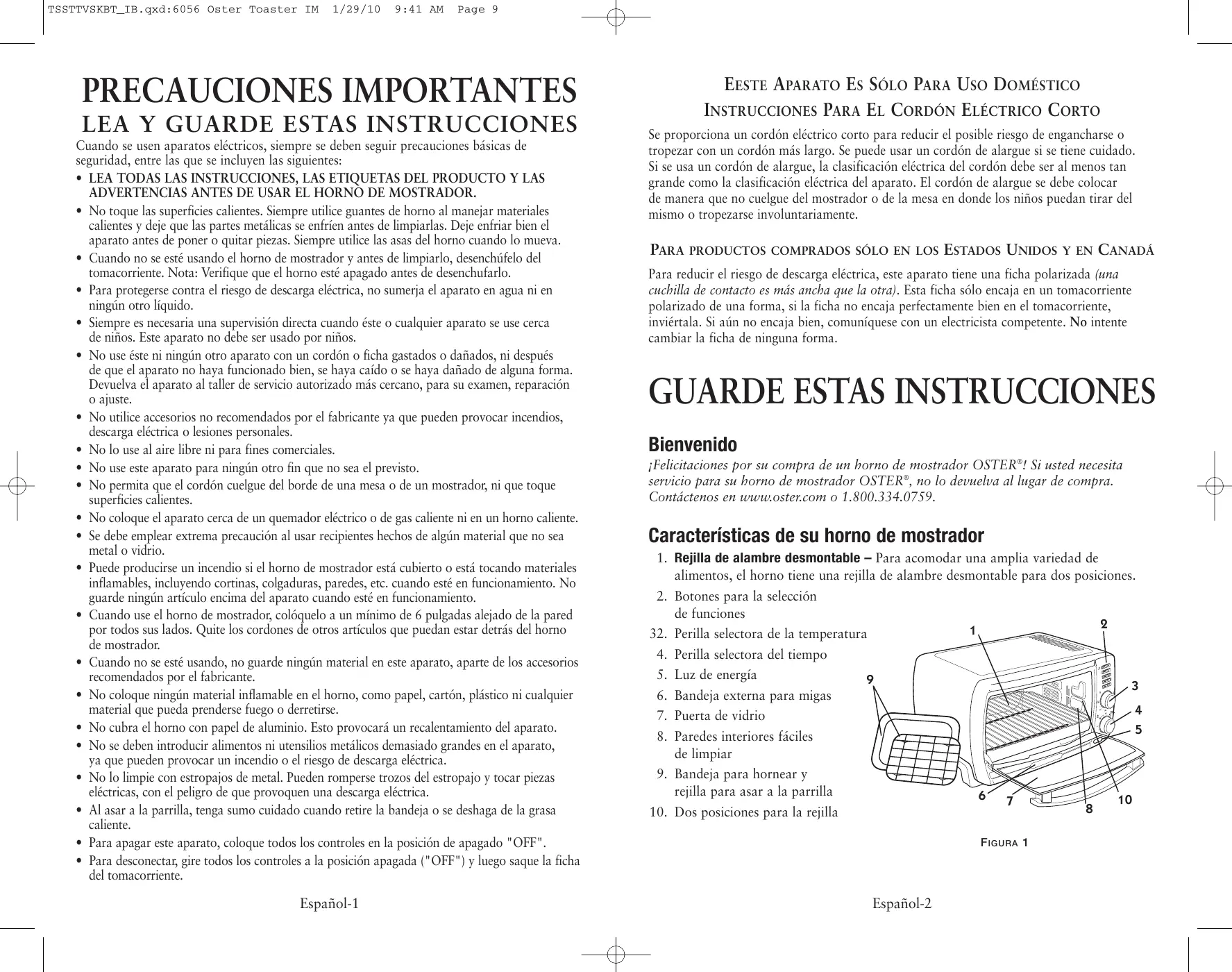 TSSTTVSKBT_IB.qxd:6056 Oster Toaster IM 1/29/10 9:41 AM Page 9

PRECAUCIONES IMPORTANTES
LEA Y GUARDE ESTAS INSTRUCCIONES

Cuando se usen aparatos eléctricos, siempre se deben seguir precauciones básicas de seguridad, entre las que se incluyen las siguientes:

• LEA TODAS LAS INSTRUCCIONES, LAS ETIQUETAS DEL PRODUCTO Y LAS ADVERTENCIAS ANTES DE USAR EL HORNO DE MOSTRADOR.
• No toque las superficies calientes. Siempre utilice guantes de horno al manejar materiales calientes y deje que las partes metálicas se enfríen antes de limpiarlas. Deje enfriar bien el aparato antes de poner o quitar piezas. Siempre utilice las asas del horno cuando lo mueva.
• Cuando no se esté usando el horno de mostrador y antes de limpiarlo, desenchúfelo del tomacorriente. Nota: Verifique que el horno esté apagado antes de desenchufarlo.
• Para protegerse contra el riesgo de descarga eléctrica, no sumerja el aparato en agua ni en ningún otro líquido.
• Siempre es necesaria una supervisión directa cuando éste o cualquier aparato se use cerca de niños. Este aparato no debe ser usado por niños.
• No use éste ni ningún otro aparato con un cordón o ficha gastados o dañados, ni después de que el aparato no haya funcionado bien, se haya caído o se haya dañado de alguna forma. Devuelva el aparato al taller de servicio autorizado más cercano, para su examen, reparación o ajuste.
• No utilice accesorios no recomendados por el fabricante ya que pueden provocar incendios, descarga eléctrica o lesiones personales.
• No lo use al aire libre ni para fines comerciales.
• No use este aparato para ningún otro fin que no sea el previsto.
• No permita que el cordón cuelgue del borde de una mesa o de un mostrador, ni que toque superficies calientes.
• No coloque el aparato cerca de un quemador eléctrico o de gas caliente ni en un horno caliente.
• Se debe emplear extrema precaución al usar recipientes hechos de algún material que no sea metal o vidrio.
• Puede producirse un incendio si el horno de mostrador está cubierto o está tocando materiales inflamables, incluyendo cortinas, colgaduras, paredes, etc. cuando esté en funcionamiento. No guarde ningún artículo encima del aparato cuando esté en funcionamiento.
• Cuando use el horno de mostrador, colóquelo a un mínimo de 6 pulgadas alejado de la pared por todos sus lados. Quite los cordones de otros artículos que puedan estar detrás del horno de mostrador.
• Cuando no se esté usando, no guarde ningún material en este aparato, aparte de los accesorios recomendados por el fabricante.
• No coloque ningún material inflamable en el horno, como papel, cartón, plástico ni cualquier material que pueda prenderse fuego o derretirse.
• No cubra el horno con papel de aluminio. Esto provocará un recalentamiento del aparato.
• No se deben introducir alimentos ni utensilios metálicos demasiado grandes en el aparato, ya que pueden provocar un incendio o el riesgo de descarga eléctrica.
• No lo limpie con estropajos de metal. Pueden romperse trozos del estropajo y tocar piezas eléctricas, con el peligro de que provoquen una descarga eléctrica.
• Al asar a la parrilla, tenga sumo cuidado cuando retire la bandeja o se deshaga de la grasa caliente.
• Para apagar este aparato, coloque todos los controles en la posición de apagado "OFF".
• Para desconectar, gire todos los controles a la posición apagada ("OFF") y luego saque la ficha del tomacorriente.

Español-1

EESTE APARATO ES SÓLO PARA USO DOMÉSTICO
INSTRUCCIONES PARA EL CORDÓN ELÉCTRICO CORTO

Se proporciona un cordón eléctrico corto para reducir el posible riesgo de engancharse o tropezar con un cordón más largo. Se puede usar un cordón de alargue si se tiene cuidado. Si se usa un cordón de alargue, la clasificación eléctrica del cordón debe ser al menos tan grande como la clasificación eléctrica del aparato. El cordón de alargue se debe colocar de manera que no cuelgue del mostrador o de la mesa en donde los niños puedan tirar del mismo o tropezarse involuntariamente.

PARA PRODUCTOS COMPRADOS SÓLO EN LOS ESTADOS UNIDOS Y EN CANADÁ

Para reducir el riesgo de descarga eléctrica, este aparato tiene una ficha polarizada (una cuchilla de contacto es más ancha que la otra). Esta ficha sólo encaja en un tomacorriente polarizado de una forma, si la ficha no encaja perfectamente bien en el tomacorriente, inviértala. Si aún no encaja bien, comuníquese con un electricista competente. No intente cambiar la ficha de ninguna forma.

GUARDE ESTAS INSTRUCCIONES

Bienvenido
¡Felicitaciones por su compra de un horno de mostrador OSTER®! Si usted necesita servicio para su horno de mostrador OSTER®, no lo devuelva al lugar de compra. Contáctenos en www.oster.com o 1.800.334.0759.

Características de su horno de mostrador
1. Rejilla de alambre desmontable – Para acomodar una amplia variedad de alimentos, el horno tiene una rejilla de alambre desmontable para dos posiciones.
2. Botones para la selección de funciones
32. Perilla selectora de la temperatura
4. Perilla selectora del tiempo
5. Luz de energía
6. Bandeja externa para migas
7. Puerta de vidrio
8. Paredes interiores fáciles de limpiar
9. Bandeja para hornear y rejilla para asar a la parrilla
10. Dos posiciones para la rejilla

1 2 3 4 5 6 7 8 9 10

FIGURA 1

Español-2